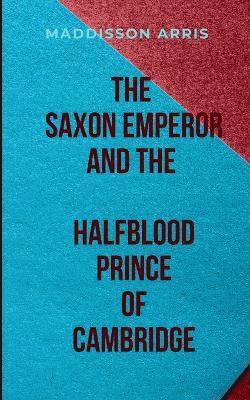 MADDISSON ARRIS

THE SAXON EMPEROR AND THE

HALFBLOOD PRINCE OF CAMBRIDGE